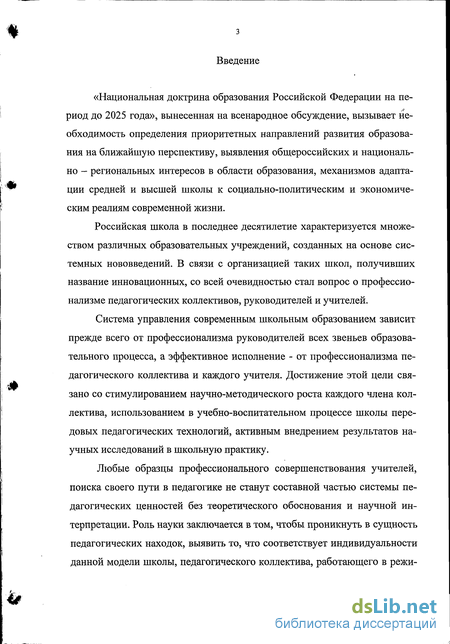 3

Введение

«Национальная доктрина образования Российской Федерации на период до 2025 года», вынесенная на всенародное обсуждение, вызывает необходимость определения приоритетных направлений развития образования на ближайшую перспективу, выявления общероссийских и национально – региональных интересов в области образования, механизмов адаптации средней и высшей школы к социально-политическим и экономическим реалиям современной жизни.

Российская школа в последнее десятилетие характеризуется множеством различных образовательных учреждений, созданных на основе системных нововведений. В связи с организацией таких школ, получивших название инновационных, со всей очевидностью стал вопрос о профессионализме педагогических коллективов, руководителей и учителей.

Система управления современным школьным образованием зависит прежде всего от профессионализма руководителей всех звеньев образовательного процесса, а эффективное исполнение - от профессионализма педагогического коллектива и каждого учителя. Достижение этой цели связано со стимулированием научно-методического роста каждого члена коллектива, использованием в учебно-воспитательном процессе школы передовых педагогических технологий, активным внедрением результатов научных исследований в школьную практику.

Любые образцы профессионального совершенствования учителей, поиска своего пути в педагогике не станут составной частью системы педагогических ценностей без теоретического обоснования и научной интерпретации. Роль науки заключается в том, чтобы проникнуть в сущность педагогических находок, выявить то, что соответствует индивидуальности данной модели школы, педагогического коллектива, работающего в режи-

dsLib.net
библиотека диссертаций